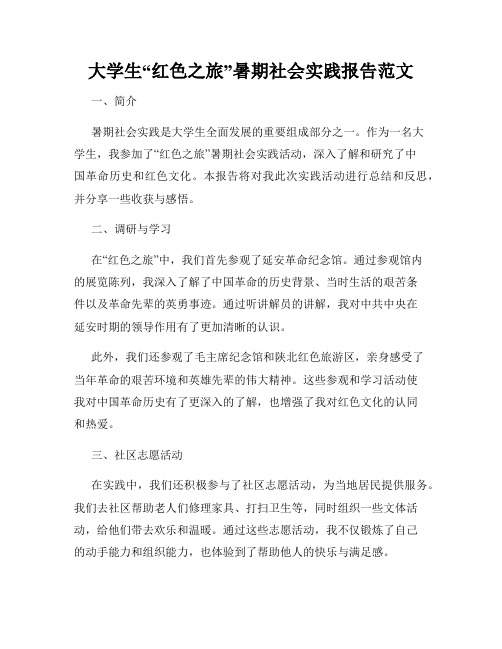 大学生“红色之旅”暑期社会实践报告范文

一、简介

暑期社会实践是大学生全面发展的重要组成部分之一。作为一名大学生，我参加了“红色之旅”暑期社会实践活动，深入了解和研究了中国革命历史和红色文化。本报告将对我此次实践活动进行总结和反思，并分享一些收获与感悟。

二、调研与学习

在“红色之旅”中，我们首先参观了延安革命纪念馆。通过参观馆内的展览陈列，我深入了解了中国革命的历史背景、当时生活的艰苦条件以及革命先辈的英勇事迹。通过听讲解员的讲解，我对中共中央在延安时期的领导作用有了更加清晰的认识。

此外，我们还参观了毛主席纪念馆和陕北红色旅游区，亲身感受了当年革命的艰苦环境和英雄先辈的伟大精神。这些参观和学习活动使我对中国革命历史有了更深入的了解，也增强了我对红色文化的认同和热爱。

三、社区志愿活动

在实践中，我们还积极参与了社区志愿活动，为当地居民提供服务。我们去社区帮助老人们修理家具、打扫卫生等，同时组织一些文体活动，给他们带去欢乐和温暖。通过这些志愿活动，我不仅锻炼了自己的动手能力和组织能力，也体验到了帮助他人的快乐与满足感。